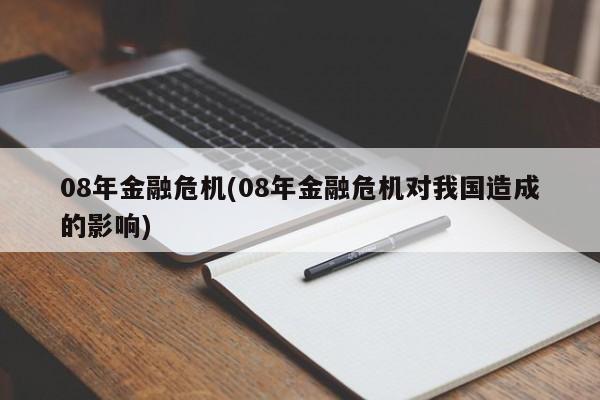 08年金融危机(08年金融危机对我国造成的影响)